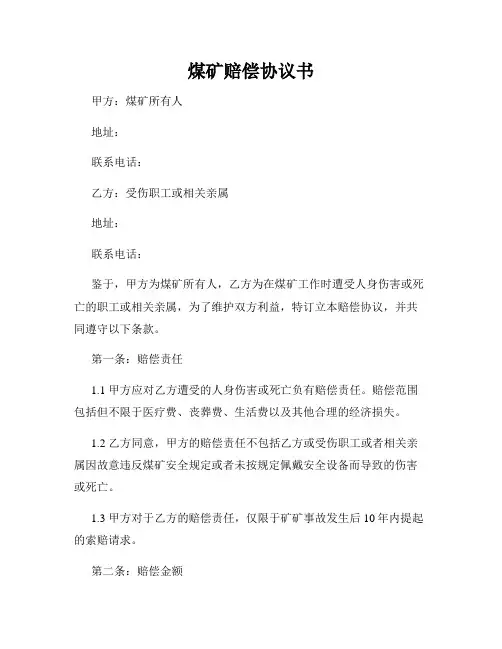 煤矿赔偿协议书

甲方：煤矿所有人

地址：

联系电话：

乙方：受伤职工或相关亲属

地址：

联系电话：

鉴于，甲方为煤矿所有人，乙方为在煤矿工作时遭受人身伤害或死亡的职工或相关亲属，为了维护双方利益，特订立本赔偿协议，并共同遵守以下条款。

第一条：赔偿责任

1.1 甲方应对乙方遭受的人身伤害或死亡负有赔偿责任。赔偿范围包括但不限于医疗费、丧葬费、生活费以及其他合理的经济损失。

1.2 乙方同意，甲方的赔偿责任不包括乙方或受伤职工或者相关亲属因故意违反煤矿安全规定或者未按规定佩戴安全设备而导致的伤害或死亡。

1.3 甲方对于乙方的赔偿责任，仅限于矿矿事故发生后 10 年内提起的索赔请求。

第二条：赔偿金额